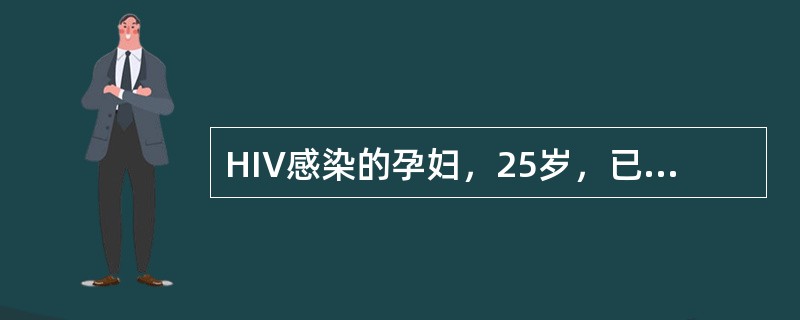 HIV感染的孕妇，25岁，已...